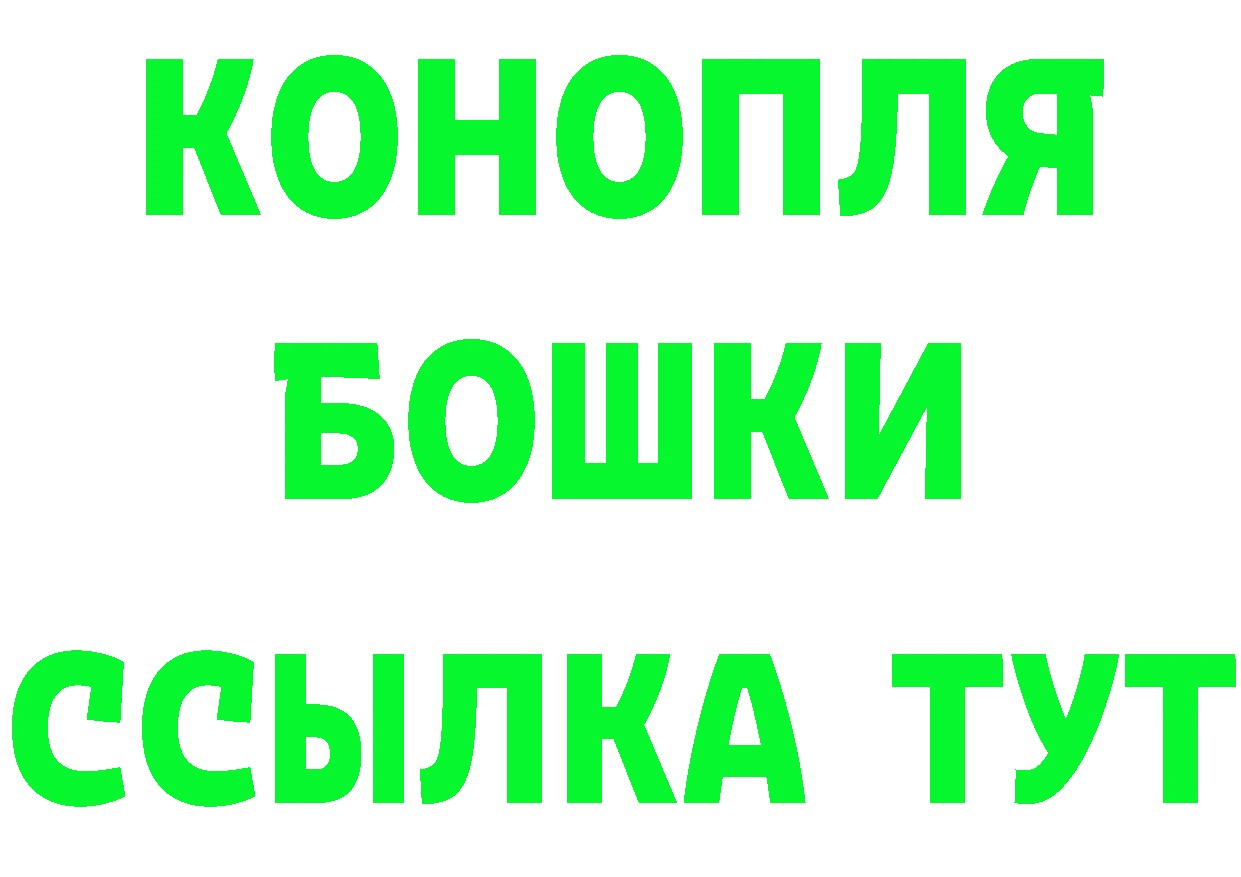 КОНОПЛЯ
БОШКИ
ССЫЛКА ТУТ